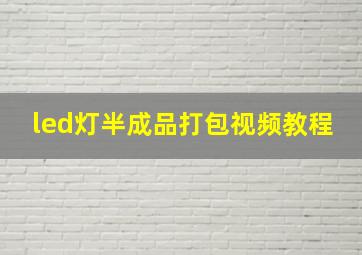 led灯半成品打包视频教程